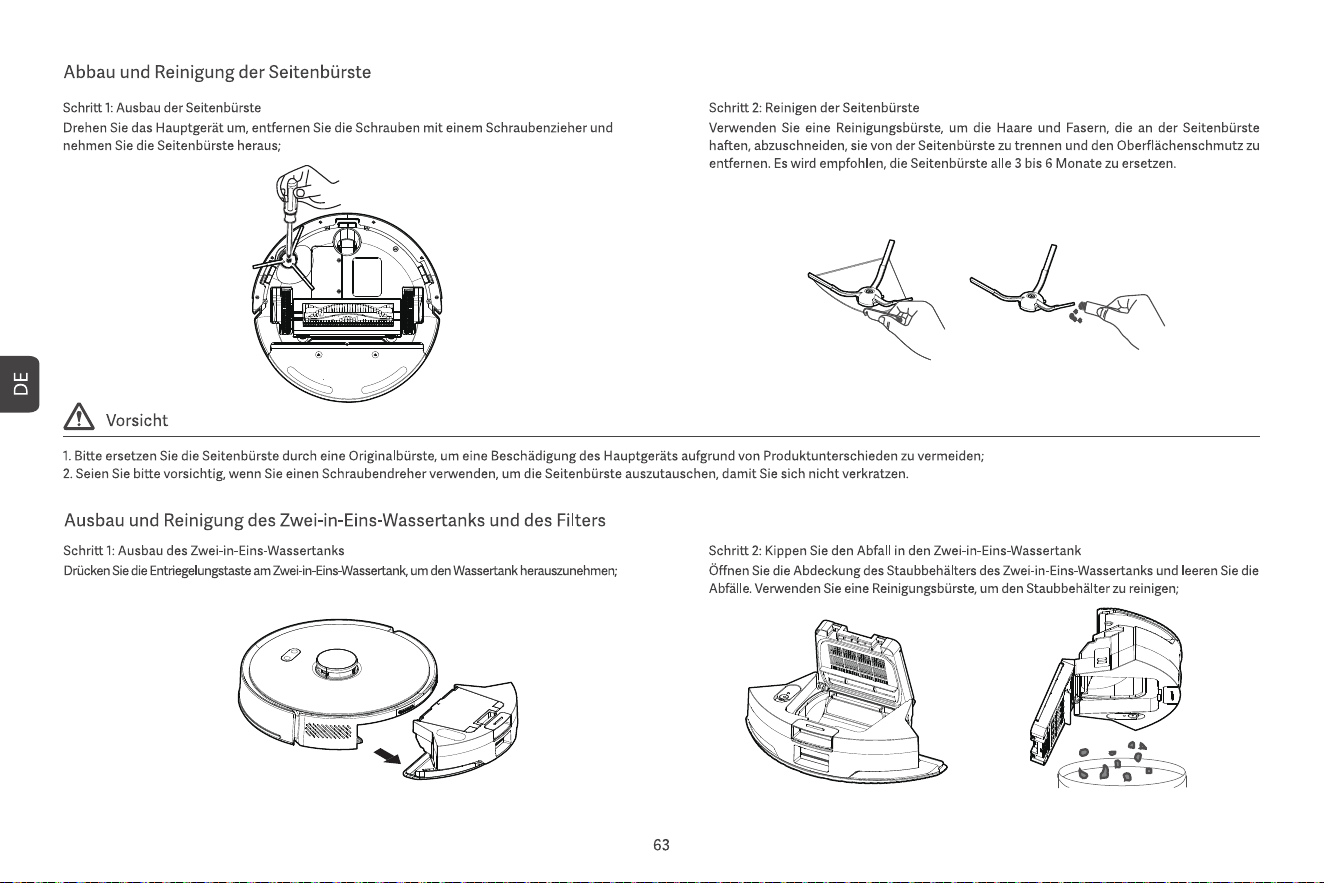 Abbau und Reinigung der Seitenbürste

Schritt 1: Ausbau der Seitenbürste

Drehen Sie das Hauptgerät um, entfernen Sie die Schrauben mit einem Schraubenzieher und nehmen Sie die Seitenbürste heraus;

Schritt 2: Reinigen der Seitenbürste

Verwenden Sie eine Reinigungsbürste, um die Haare und Fasern, die an der Seitenbürste haften, abzuschneiden, sie von der Seitenbürste zu trennen und den Oberflächenschmutz zu entfernen. Es wird empfohlen, die Seitenbürste alle 3 bis 6 Monate zu ersetzen.

DE

Vorsicht

1. Bitte ersetzen Sie die Seitenbürste durch eine Originalbürste, um eine Beschädigung des Hauptgeräts aufgrund von Produktunterschieden zu vermeiden;
2. Seien Sie bitte vorsichtig, wenn Sie einen Schraubendreher verwenden, um die Seitenbürste auszutauschen, damit Sie sich nicht verkratzen.

Ausbau und Reinigung des Zwei-in-Eins-Wassertanks und des Filters

Schritt 1: Ausbau des Zwei-in-Eins-Wassertanks

Drücken Sie die Entriegelungstaste am Zwei-in-Eins-Wassertank, um den Wassertank herauszunehmen;

Schritt 2: Kippen Sie den Abfall in den Zwei-in-Eins-Wassertank

Öffnen Sie die Abdeckung des Staubbehälters des Zwei-in-Eins-Wassertanks und leeren Sie die Abfälle. Verwenden Sie eine Reinigungsbürste, um den Staubbehälter zu reinigen;

63